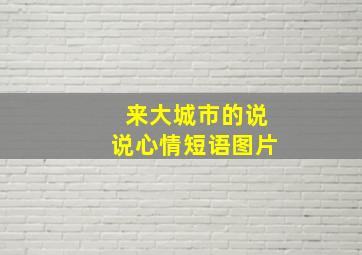 来大城市的说说心情短语图片